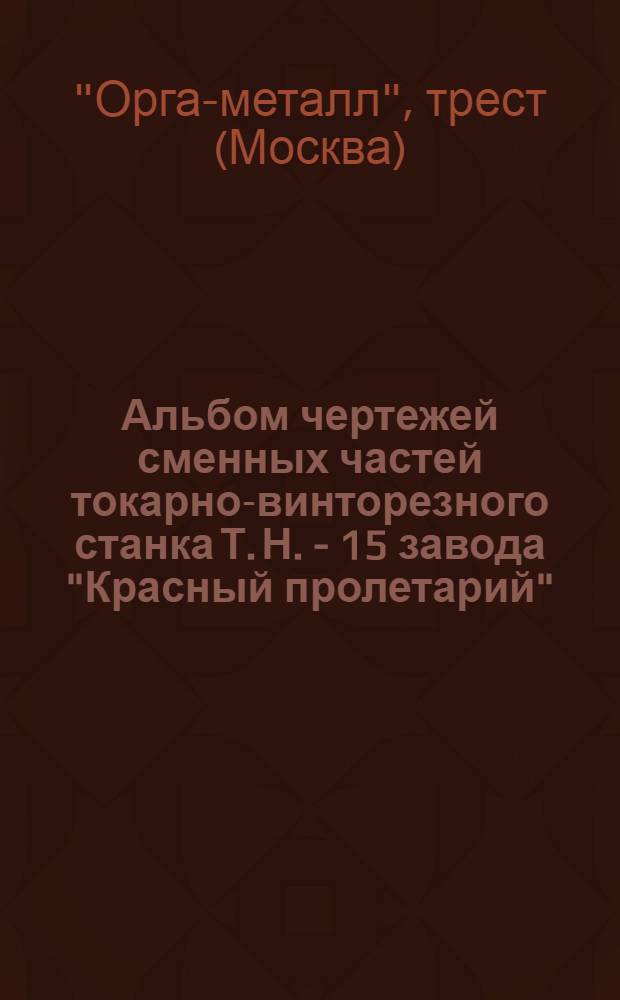 "Орга-металл", трест (Москва)

Альбом чертежей сменных частей токарно-винторезного станка Т. Н. - 15 завода "Красный пролетарий"